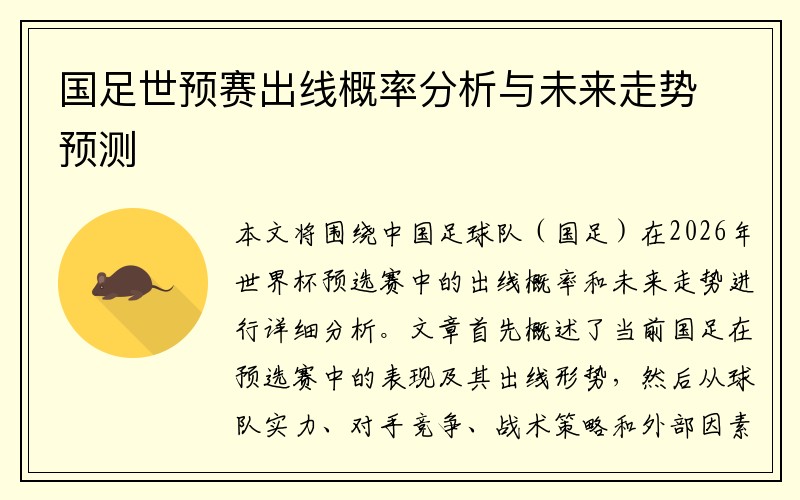 国足世预赛出线概率分析与未来走势预测

本文将围绕中国足球队（国足）在2026年世界杯预选赛中的出线概率和未来走势进行详细分析。文章首先概述了当前国足在预选赛中的表现及其出线形势，然后从球队实力、对手竞争、战术策略和外部因素